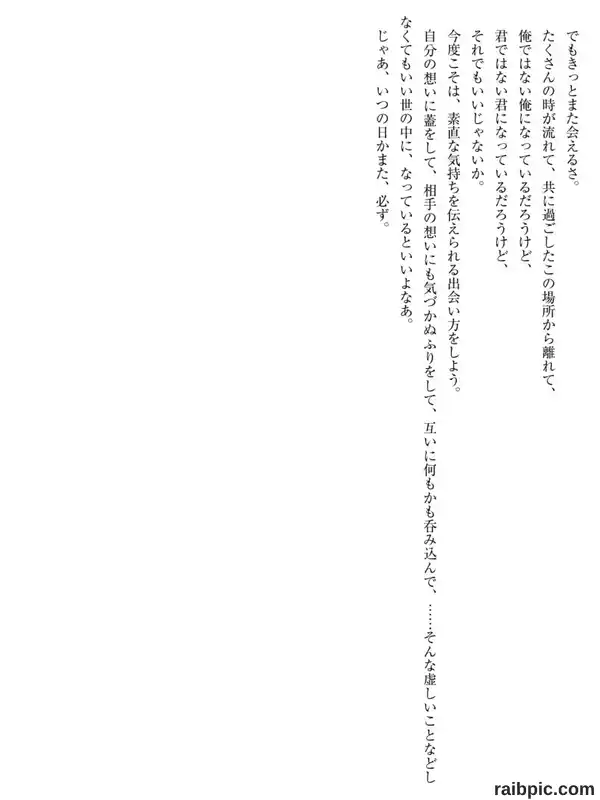 でもきっとまた会えるさ。

たくさんの時が流れて、共に過ごしたこの場所から離れて、

俺ではない俺になっているだろうけど、

君ではない君になっているだろうけど、

それでもいいじゃないか。

今度こそは、素直な気持ちを伝えられる出会い方をしよう。

自分の想いに蓋をして、相手の想いにも気づかぬふりをして、互いに何もかも呑み込んで、……そんな虚しいことなどしなくてもいい世の中に、なっているといいよなあ。

じゃあ、いつの日かまた、必ず。

raibpic.com